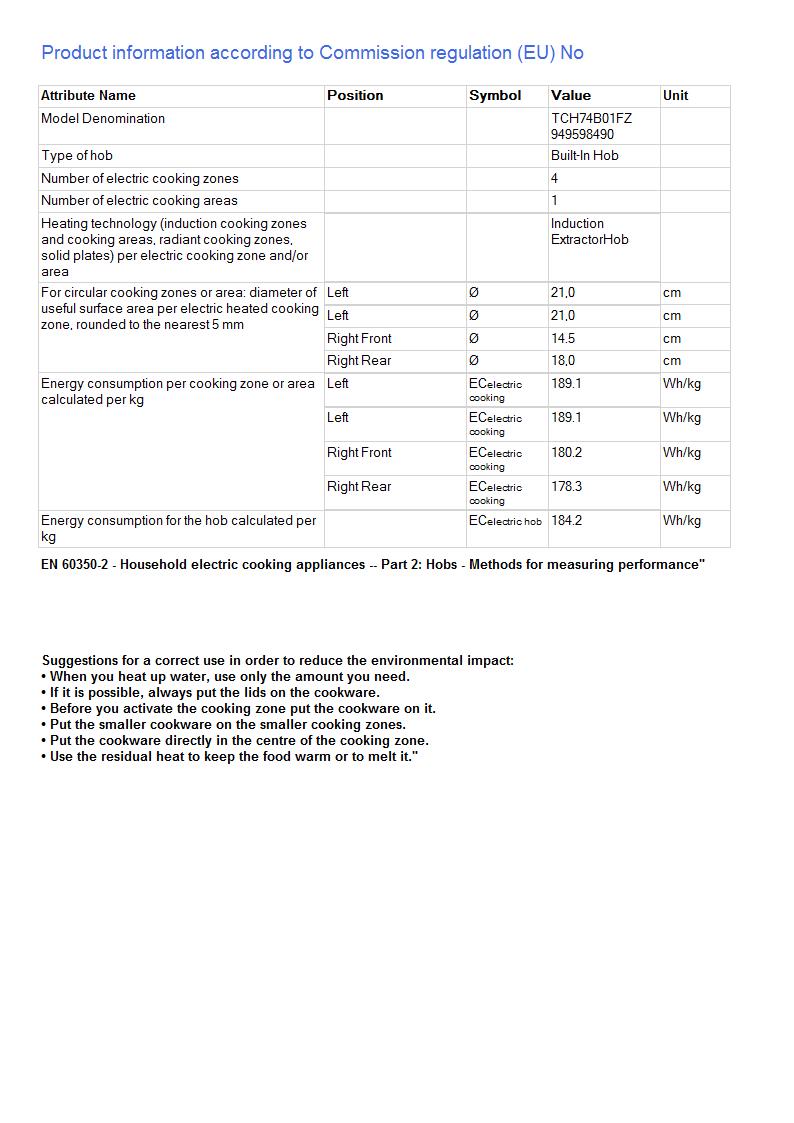 Product information according to Commission regulation (EU) No

| Attribute Name | Position | Symbol | Value | Unit |
|---|---|---|---|---|
| Model Denomination | | | TCH74B01FZ 949598490 | |
| Type of hob | | | Built-In Hob | |
| Number of electric cooking zones | | | 4 | |
| Number of electric cooking areas | | | 1 | |
| Heating technology (induction cooking zones and cooking areas, radiant cooking zones, solid plates) per electric cooking zone and/or area | | | Induction ExtractorHob | |
| For circular cooking zones or area: diameter of useful surface area per electric heated cooking zone, rounded to the nearest 5 mm | Left | Ø | 21,0 | cm |
| | Left | Ø | 21,0 | cm |
| | Right Front | Ø | 14.5 | cm |
| | Right Rear | Ø | 18,0 | cm |
| Energy consumption per cooking zone or area calculated per kg | Left | $EC_{electric\ cooking}$ | 189.1 | Wh/kg |
| | Left | $EC_{electric\ cooking}$ | 189.1 | Wh/kg |
| | Right Front | $EC_{electric\ cooking}$ | 180.2 | Wh/kg |
| | Right Rear | $EC_{electric\ cooking}$ | 178.3 | Wh/kg |
| Energy consumption for the hob calculated per kg | | $EC_{electric\ hob}$ | 184.2 | Wh/kg |

EN 60350-2 - Household electric cooking appliances -- Part 2: Hobs - Methods for measuring performance"

Suggestions for a correct use in order to reduce the environmental impact:
• When you heat up water, use only the amount you need.
• If it is possible, always put the lids on the cookware.
• Before you activate the cooking zone put the cookware on it.
• Put the smaller cookware on the smaller cooking zones.
• Put the cookware directly in the centre of the cooking zone.
• Use the residual heat to keep the food warm or to melt it."